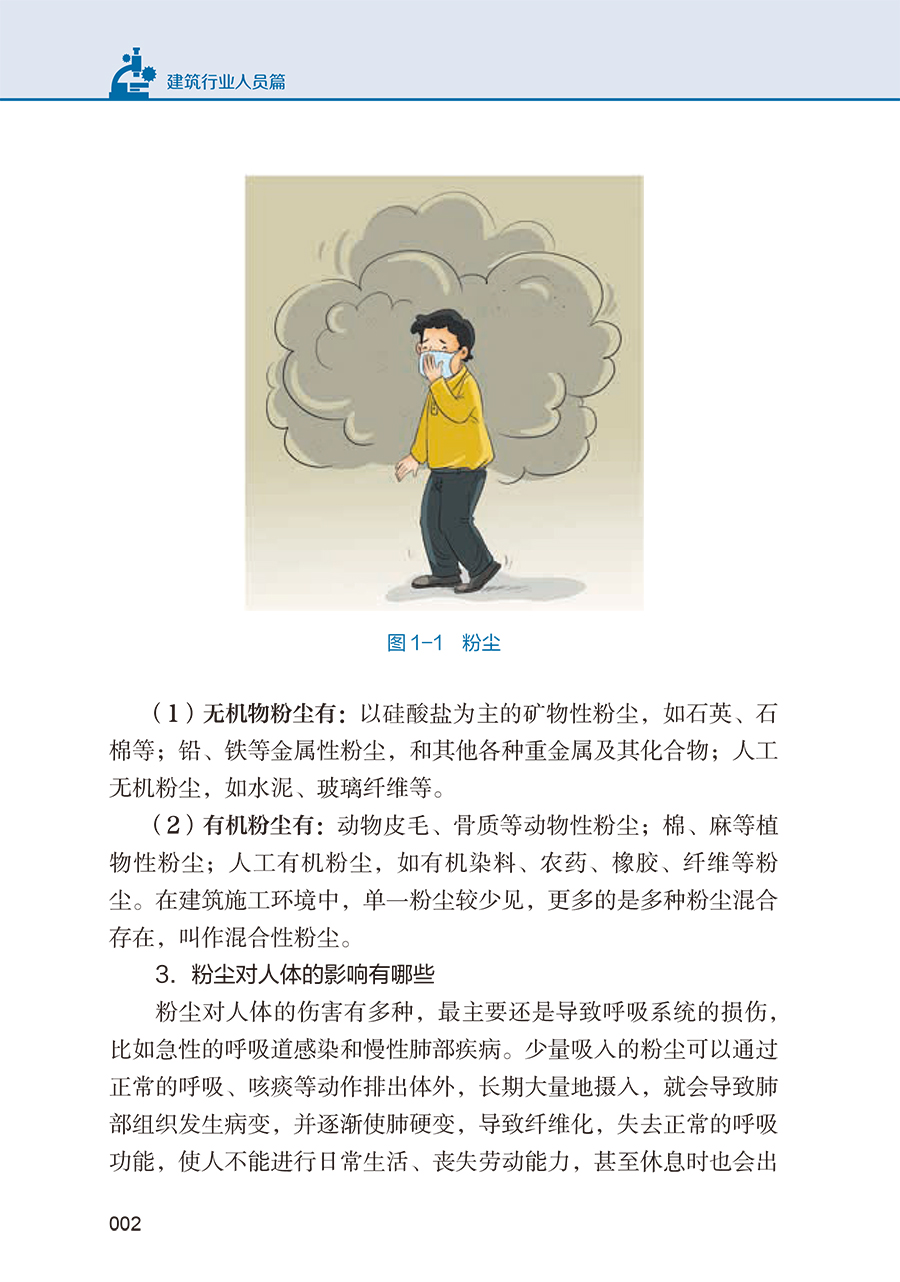 建筑行业人员篇

图1-1 粉尘

（1）无机物粉尘有：以硅酸盐为主的矿物性粉尘，如石英、石棉等；铅、铁等金属性粉尘，和其他各种重金属及其化合物；人工无机粉尘，如水泥、玻璃纤维等。

（2）有机粉尘有：动物皮毛、骨质等动物性粉尘；棉、麻等植物性粉尘；人工有机粉尘，如有机染料、农药、橡胶、纤维等粉尘。在建筑施工环境中，单一粉尘较少见，更多的是多种粉尘混合存在，叫作混合性粉尘。

3.粉尘对人体的影响有哪些

粉尘对人体的伤害有多种，最主要还是导致呼吸系统的损伤，比如急性的呼吸道感染和慢性肺部疾病。少量吸入的粉尘可以通过正常的呼吸、咳痰等动作排出体外，长期大量地摄入，就会导致肺部组织发生病变，并逐渐使肺硬变，导致纤维化，失去正常的呼吸功能，使人不能进行日常生活、丧失劳动能力，甚至休息时也会出

002